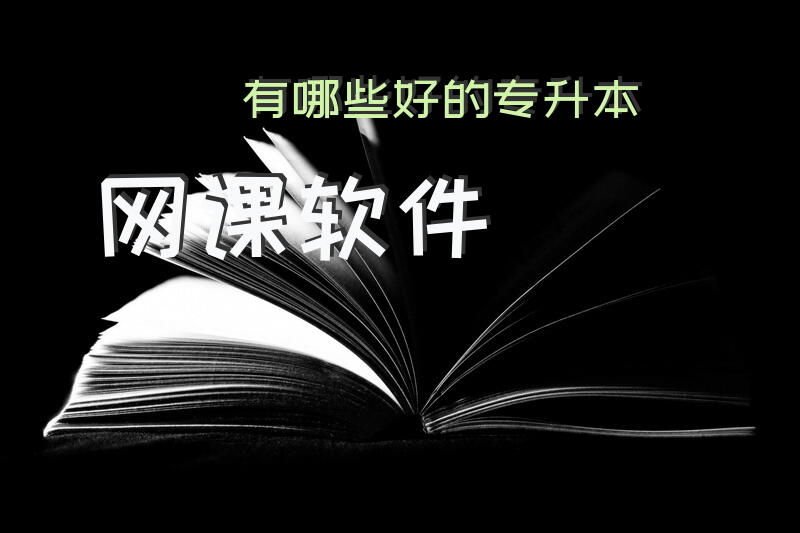 有哪些好的专升本

网课软件